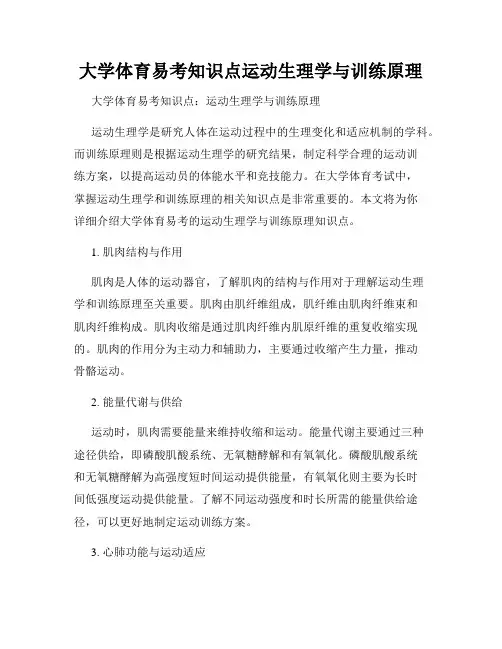 大学体育易考知识点运动生理学与训练原理

大学体育易考知识点：运动生理学与训练原理

运动生理学是研究人体在运动过程中的生理变化和适应机制的学科。而训练原理则是根据运动生理学的研究结果，制定科学合理的运动训练方案，以提高运动员的体能水平和竞技能力。在大学体育考试中，掌握运动生理学和训练原理的相关知识点是非常重要的。本文将为你详细介绍大学体育易考的运动生理学与训练原理知识点。

1. 肌肉结构与作用

肌肉是人体的运动器官，了解肌肉的结构与作用对于理解运动生理学和训练原理至关重要。肌肉由肌纤维组成，肌纤维由肌肉纤维束和肌肉纤维构成。肌肉收缩是通过肌肉纤维内肌原纤维的重复收缩实现的。肌肉的作用分为主动力和辅助力，主要通过收缩产生力量，推动骨骼运动。

2. 能量代谢与供给

运动时，肌肉需要能量来维持收缩和运动。能量代谢主要通过三种途径供给，即磷酸肌酸系统、无氧糖酵解和有氧氧化。磷酸肌酸系统和无氧糖酵解为高强度短时间运动提供能量，有氧氧化则主要为长时间低强度运动提供能量。了解不同运动强度和时长所需的能量供给途径，可以更好地制定运动训练方案。

3. 心肺功能与运动适应